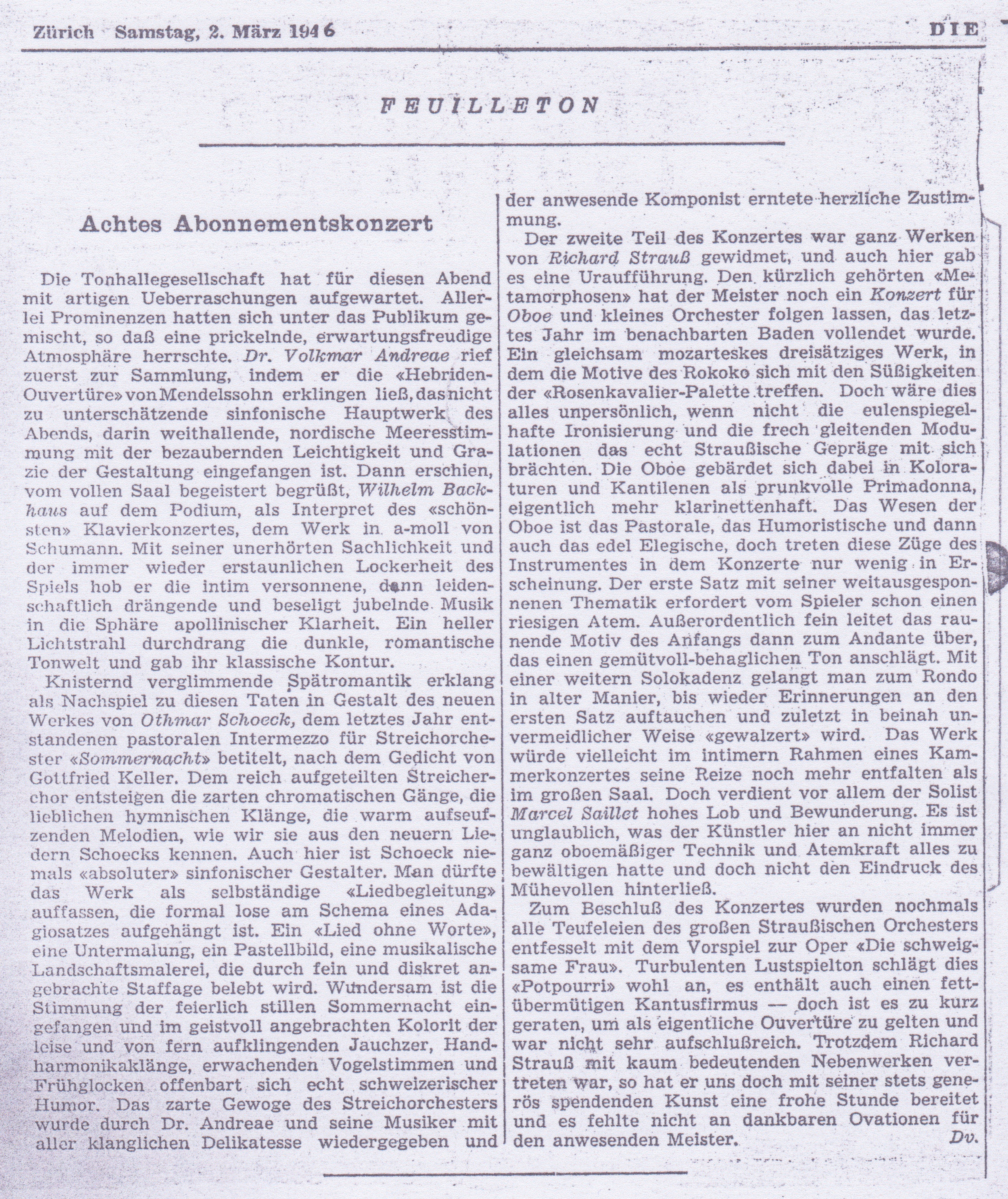 Zürich Samstag, 2. März 1946 DIE

FEUILLETON

Achtes Abonnementskonzert

Die Tonhallegesellschaft hat für diesen Abend mit artigen Ueberraschungen aufgewartet. Allerlei Prominenzen hatten sich unter das Publikum gemischt, so daß eine prickelnde, erwartungsfreudige Atmosphäre herrschte. Dr. Volkmar Andreae rief zuerst zur Sammlung, indem er die «Hebriden-Ouvertüre» von Mendelssohn erklingen ließ, das nicht zu unterschätzende sinfonische Hauptwerk des Abends, darin weithallende, nordische Meeresstimmung mit der bezaubernden Leichtigkeit und Grazie der Gestaltung eingefangen ist. Dann erschien, vom vollen Saal begeistert begrüßt, Wilhelm Backhaus auf dem Podium, als Interpret des «schönsten» Klavierkonzertes, dem Werk in a-moll von Schumann. Mit seiner unerhörten Sachlichkeit und der immer wieder erstaunlichen Lockerheit des Spiels hob er die intim versonnene, dann leidenschaftlich drängende und beseligt jubelnde Musik in die Sphäre apollinischer Klarheit. Ein heller Lichtstrahl durchdrang die dunkle, romantische Tonwelt und gab ihr klassische Kontur.

Knisternd verglimmende Spätromantik erklang als Nachspiel zu diesen Taten in Gestalt des neuen Werkes von Othmar Schoeck, dem letztes Jahr entstandenen pastoralen Intermezzo für Streichorchester «Sommernacht» betitelt, nach dem Gedicht von Gottfried Keller. Dem reich aufgeteilten Streicherchor entsteigen die zarten chromatischen Gänge, die lieblichen hymnischen Klänge, die warm aufseufzenden Melodien, wie wir sie aus den neuern Liedern Schoecks kennen. Auch hier ist Schoeck niemals «absoluter» sinfonischer Gestalter. Man dürfte das Werk als selbständige «Liedbegleitung» auffassen, die formal lose am Schema eines Adagiosatzes aufgehängt ist. Ein «Lied ohne Worte», eine Untermalung, ein Pastellbild, eine musikalische Landschaftsmalerei, die durch fein und diskret angebrachte Staffage belebt wird. Wundersam ist die Stimmung der feierlich stillen Sommernacht eingefangen und im geistvoll angebrachten Kolorit der leise und von fern aufklingenden Jauchzer, Handharmonikaklänge, erwachenden Vogelstimmen und Frühglocken offenbart sich echt schweizerischer Humor. Das zarte Gewoge des Streichorchesters wurde durch Dr. Andreae und seine Musiker mit aller klanglichen Delikatesse wiedergegeben und der anwesende Komponist erntete herzliche Zustimmung.

Der zweite Teil des Konzertes war ganz Werken von Richard Strauß gewidmet, und auch hier gab es eine Uraufführung. Den kürzlich gehörten «Metamorphosen» hat der Meister noch ein Konzert für Oboe und kleines Orchester folgen lassen, das letztes Jahr im benachbarten Baden vollendet wurde. Ein gleichsam mozarteskes dreisätziges Werk, in dem die Motive des Rokoko sich mit den Süßigkeiten der «Rosenkavalier-Palette treffen. Doch wäre dies alles unpersönlich, wenn nicht die eulenspiegelhafte Ironisierung und die frech gleitenden Modulationen das echt Straußische Gepräge mit sich brächten. Die Oboe gebärdet sich dabei in Koloraturen und Kantilenen als prunkvolle Primadonna, eigentlich mehr klarinettenhaft. Das Wesen der Oboe ist das Pastorale, das Humoristische und dann auch das edel Elegische, doch treten diese Züge des Instrumentes in dem Konzerte nur wenig in Erscheinung. Der erste Satz mit seiner weitausgesponnenen Thematik erfordert vom Spieler schon einen riesigen Atem. Außerordentlich fein leitet das raunende Motiv des Anfangs dann zum Andante über, das einen gemütvoll-behaglichen Ton anschlägt. Mit einer weitern Solokadenz gelangt man zum Rondo in alter Manier, bis wieder Erinnerungen an den ersten Satz auftauchen und zuletzt in beinah unvermeidlicher Weise «gewalzert» wird. Das Werk würde vielleicht im intimern Rahmen eines Kammerkonzertes seine Reize noch mehr entfalten als im großen Saal. Doch verdient vor allem der Solist Marcel Saillet hohes Lob und Bewunderung. Es ist unglaublich, was der Künstler hier an nicht immer ganz oboemäßiger Technik und Atemkraft alles zu bewältigen hatte und doch nicht den Eindruck des Mühevollen hinterließ.

Zum Beschluß des Konzertes wurden nochmals alle Teufeleien des großen Straußischen Orchesters entfesselt mit dem Vorspiel zur Oper «Die schweigsame Frau». Turbulenten Lustspielton schlägt dies «Potpourri» wohl an, es enthält auch einen fettübermütigen Kantusfirmus — doch ist es zu kurz geraten, um als eigentliche Ouvertüre zu gelten und war nicht sehr aufschlußreich. Trotzdem Richard Strauß mit kaum bedeutenden Nebenwerken vertreten war, so hat er uns doch mit seiner stets generös spendenden Kunst eine frohe Stunde bereitet und es fehlte nicht an dankbaren Ovationen für den anwesenden Meister. Dv.